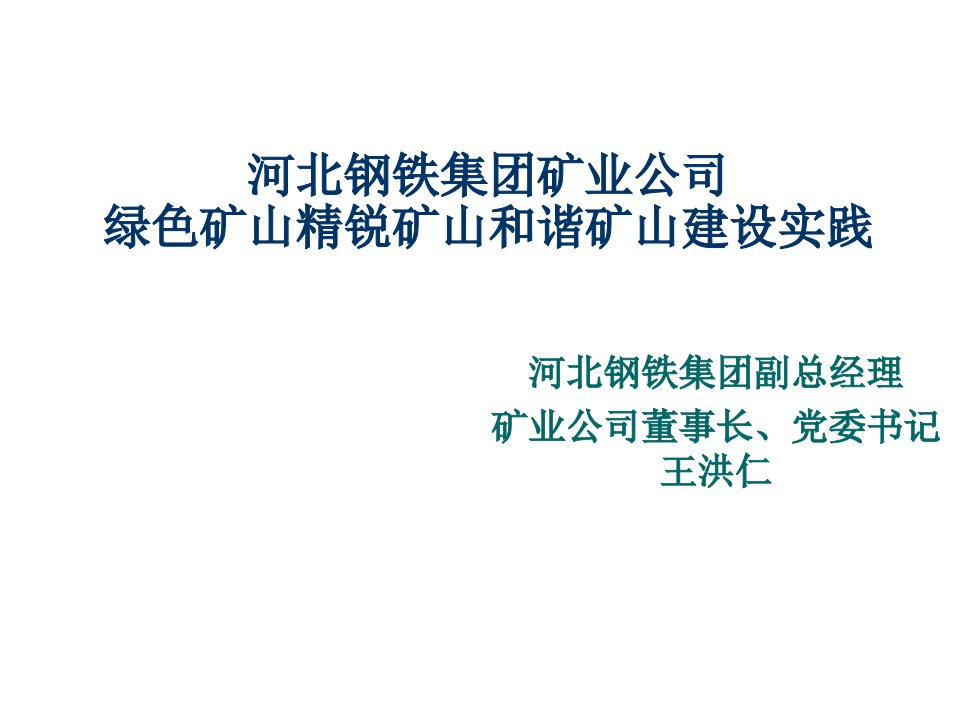 河北钢铁集团矿业公司
绿色矿山精锐矿山和谐矿山建设实践

河北钢铁集团副总经理
矿业公司董事长、党委书记
王洪仁